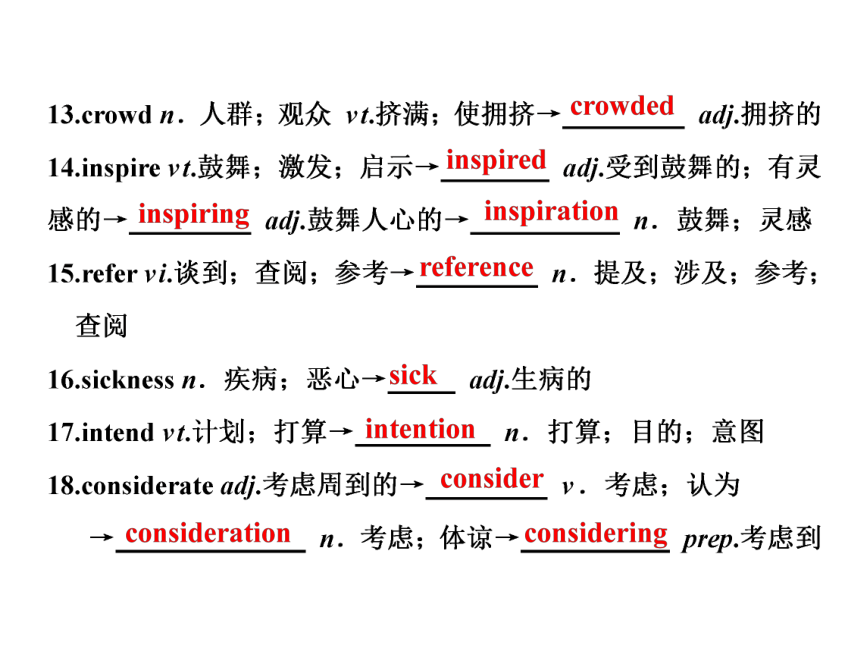 13.crowd n．人群；观众 vt.挤满；使拥挤→crowded adj.拥挤的

14.inspire vt.鼓舞；激发；启示→inspired adj.受到鼓舞的；有灵感的→inspiring adj.鼓舞人心的→inspiration n．鼓舞；灵感

15.refer vi.谈到；查阅；参考→reference n．提及；涉及；参考；查阅

16.sickness n．疾病；恶心→sick adj.生病的

17.intend vt.计划；打算→intention n．打算；目的；意图

18.considerate adj.考虑周到的→consider v．考虑；认为→consideration n．考虑；体谅→considering prep.考虑到